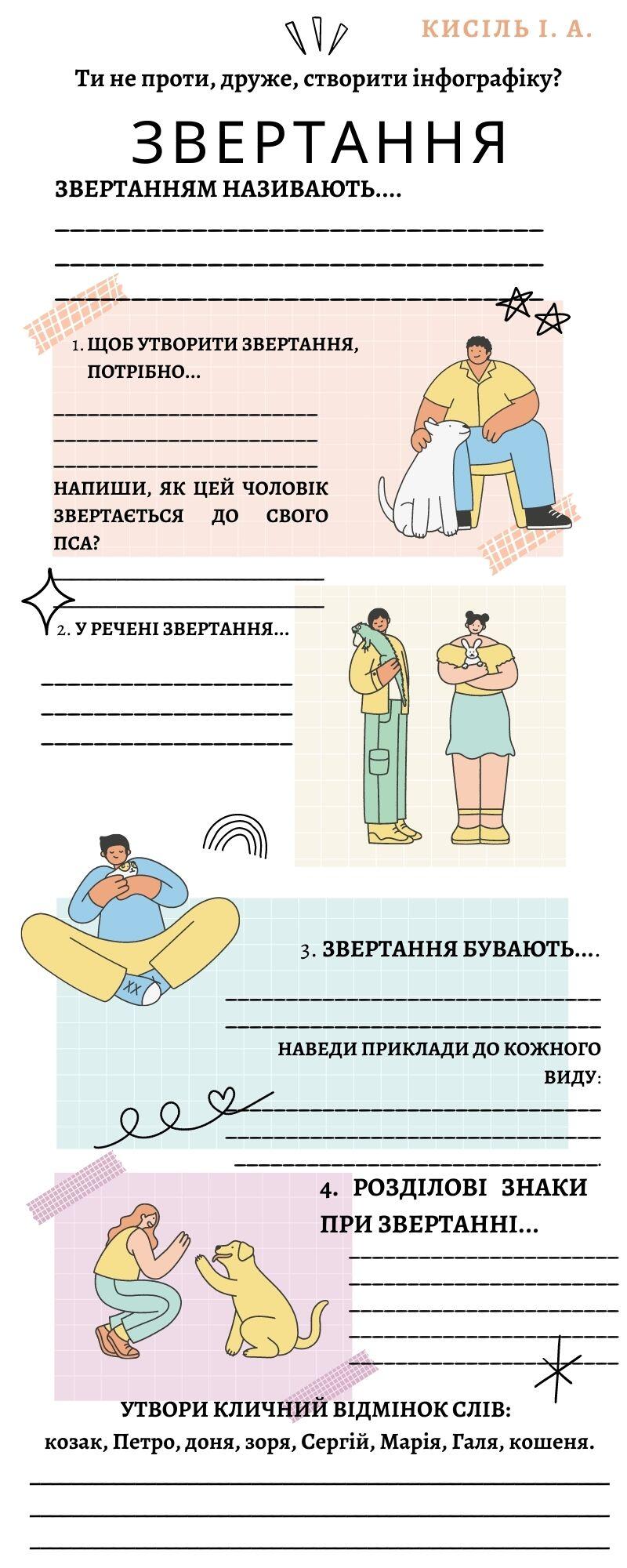 КИСІЛЬ І. А.

Ти не проти, друже, створити інфографіку?

ЗВЕРТАННЯ

ЗВЕРТАННЯМ НАЗИВАЮТЬ....

____

____

____

1. ЩОБ УТВОРИТИ ЗВЕРТАННЯ, ПОТРІБНО...

____

____

____

НАПИШИ, ЯК ЦЕЙ ЧОЛОВІК ЗВЕРТАЄТЬСЯ ДО СВОГО ПСА?

____

____

2. У РЕЧЕНІ ЗВЕРТАННЯ...

____

____

____

3. ЗВЕРТАННЯ БУВАЮТЬ....

____

____

НАВЕДИ ПРИКЛАДИ ДО КОЖНОГО ВИДУ:

____

____

____

4. РОЗДІЛОВІ ЗНАКИ ПРИ ЗВЕРТАННІ...

____

____

____

____

____

УТВОРИ КЛИЧНИЙ ВІДМІНОК СЛІВ:
козак, Петро, доня, зоря, Сергій, Марія, Галя, кошеня.

____

____

____